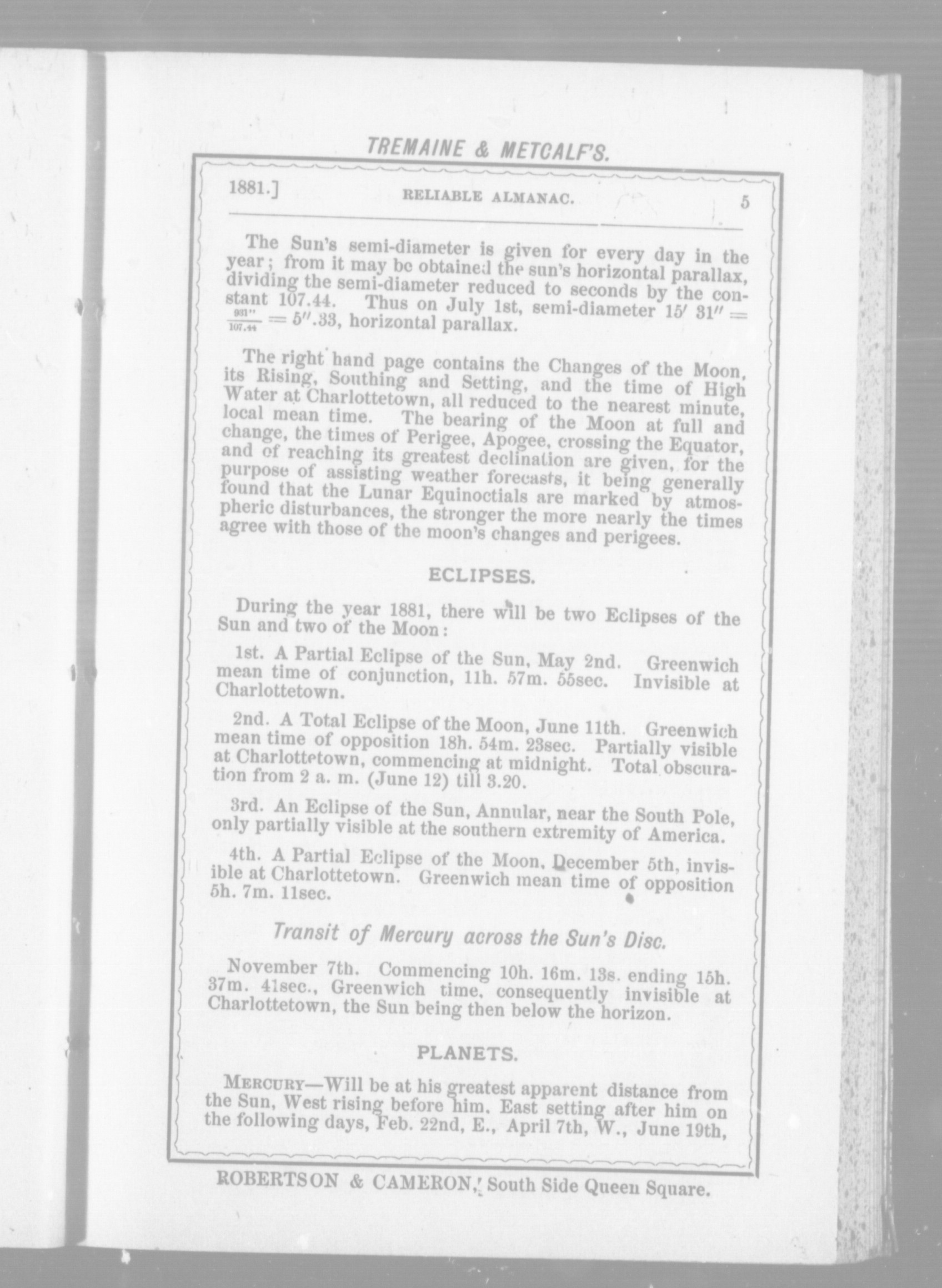 TREMAINE & METCALF'S.

1881.] RELIABLE ALMANAC. 5

The Sun's semi-diameter is given for every day in the year; from it may be obtained the sun's horizontal parallax, dividing the semi-diameter reduced to seconds by the constant 107.44. Thus on July 1st, semi-diameter $15' 31'' = \frac{931''}{107.44} = 5''.33$, horizontal parallax.

The right hand page contains the Changes of the Moon, its Rising, Southing and Setting, and the time of High Water at Charlottetown, all reduced to the nearest minute, local mean time. The bearing of the Moon at full and change, the times of Perigee, Apogee, crossing the Equator, and of reaching its greatest declination are given, for the purpose of assisting weather forecasts, it being generally found that the Lunar Equinoctials are marked by atmospheric disturbances, the stronger the more nearly the times agree with those of the moon's changes and perigees.

ECLIPSES.

During the year 1881, there will be two Eclipses of the Sun and two of the Moon:

1st. A Partial Eclipse of the Sun, May 2nd. Greenwich mean time of conjunction, 11h. 57m. 55sec. Invisible at Charlottetown.

2nd. A Total Eclipse of the Moon, June 11th. Greenwich mean time of opposition 18h. 54m. 23sec. Partially visible at Charlottetown, commencing at midnight. Total obscuration from 2 a. m. (June 12) till 3.20.

3rd. An Eclipse of the Sun, Annular, near the South Pole, only partially visible at the southern extremity of America.

4th. A Partial Eclipse of the Moon, December 5th, invisible at Charlottetown. Greenwich mean time of opposition 5h. 7m. 11sec.

Transit of Mercury across the Sun's Disc.

November 7th. Commencing 10h. 16m. 13s. ending 15h. 37m. 41sec., Greenwich time, consequently invisible at Charlottetown, the Sun being then below the horizon.

PLANETS.

MERCURY—Will be at his greatest apparent distance from the Sun, West rising before him. East setting after him on the following days, Feb. 22nd, E., April 7th, W., June 19th,

ROBERTSON & CAMERON, South Side Queen Square.